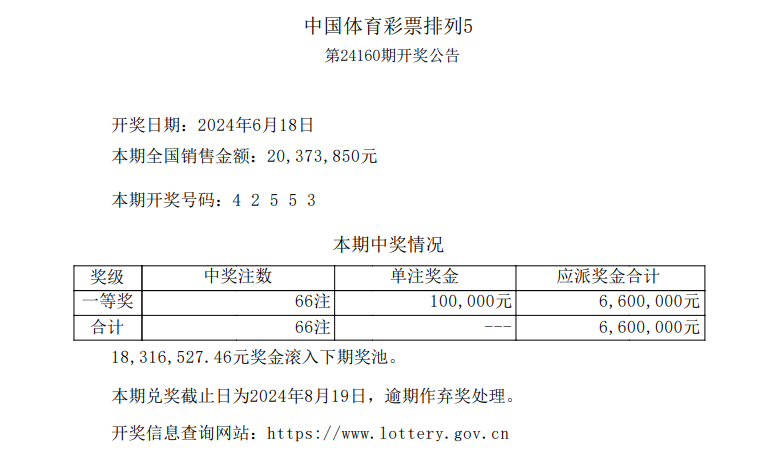 中国体育彩票排列5
第24160期开奖公告

开奖日期：2024年6月18日
本期全国销售金额：20,373,850元

本期开奖号码：4 2 5 5 3

本期中奖情况

| 奖级 | 中奖注数 | 单注奖金 | 应派奖金合计 |
|---|---|---|---|
| 一等奖 | 66注 | 100,000元 | 6,600,000元 |
| 合计 | 66注 | --- | 6,600,000元 |

18,316,527.46元奖金滚入下期奖池。

本期兑奖截止日为2024年8月19日，逾期作弃奖处理。

开奖信息查询网站：https://www.lottery.gov.cn